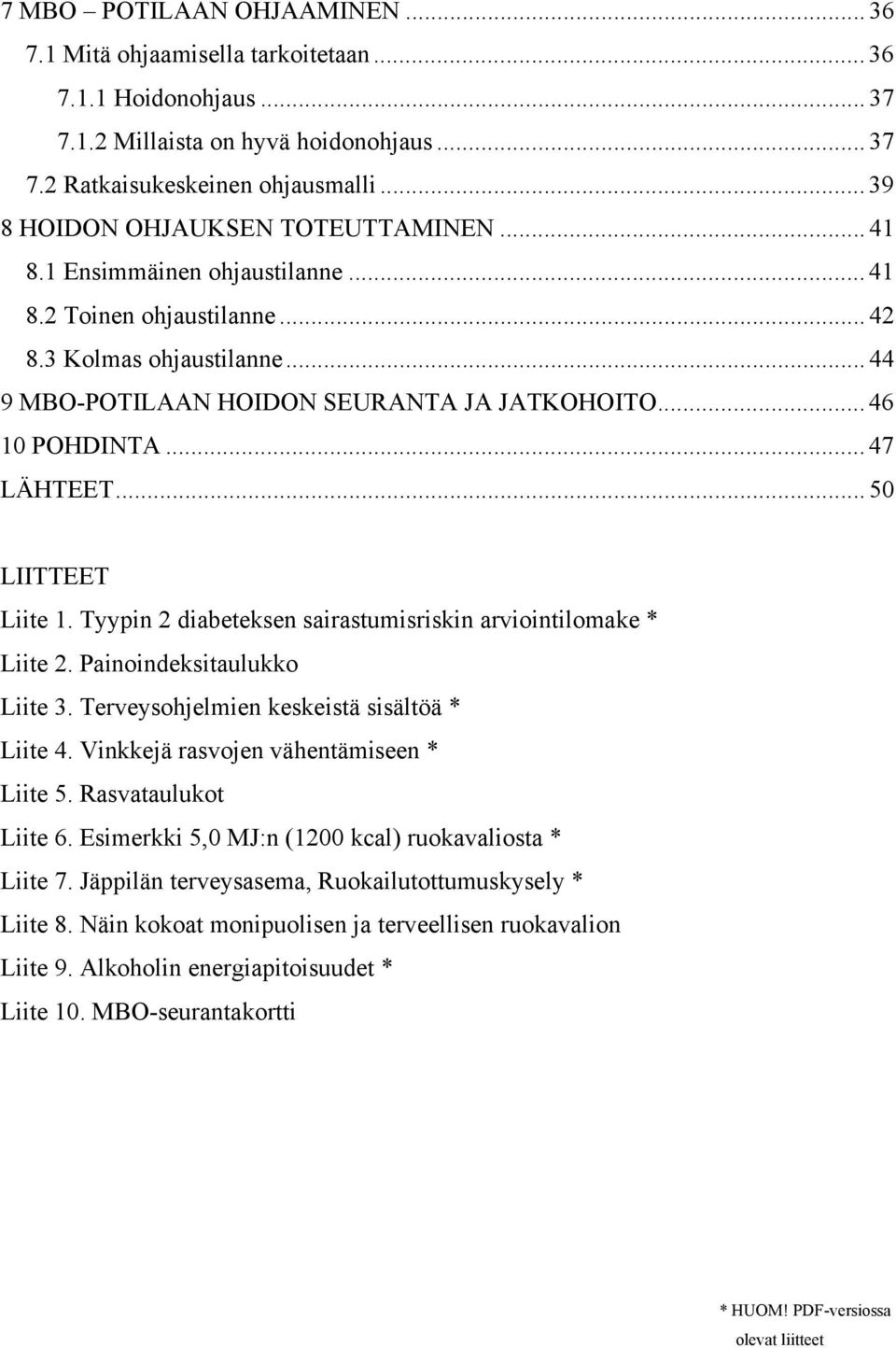 7 MBO – POTILAAN OHJAAMINEN ... 36
7.1 Mitä ohjaamisella tarkoitetaan ... 36
7.1.1 Hoidonohjaus ... 37
7.1.2 Millaista on hyvä hoidonohjaus ... 37
7.2 Ratkaisukeskeinen ohjausmalli ... 39
8 HOIDON OHJAUKSEN TOTEUTTAMINEN ... 41
8.1 Ensimmäinen ohjaustilanne ... 41
8.2 Toinen ohjaustilanne ... 42
8.3 Kolmas ohjaustilanne ... 44
9 MBO-POTILAAN HOIDON SEURANTA JA JATKOHOITO ... 46
10 POHDINTA ... 47
LÄHTEET ... 50

LIITTEET
Liite 1. Tyypin 2 diabeteksen sairastumisriskin arviointilomake *
Liite 2. Painoindeksitaulukko
Liite 3. Terveysohjelmien keskeistä sisältöä *
Liite 4. Vinkkejä rasvojen vähentämiseen *
Liite 5. Rasvataulukot
Liite 6. Esimerkki 5,0 MJ:n (1200 kcal) ruokavaliosta *
Liite 7. Jäppilän terveysasema, Ruokailutottumuskysely *
Liite 8. Näin kokoat monipuolisen ja terveellisen ruokavalion
Liite 9. Alkoholin energiapitoisuudet *
Liite 10. MBO-seurantakortti

* HUOM! PDF-versiossa olevat liitteet